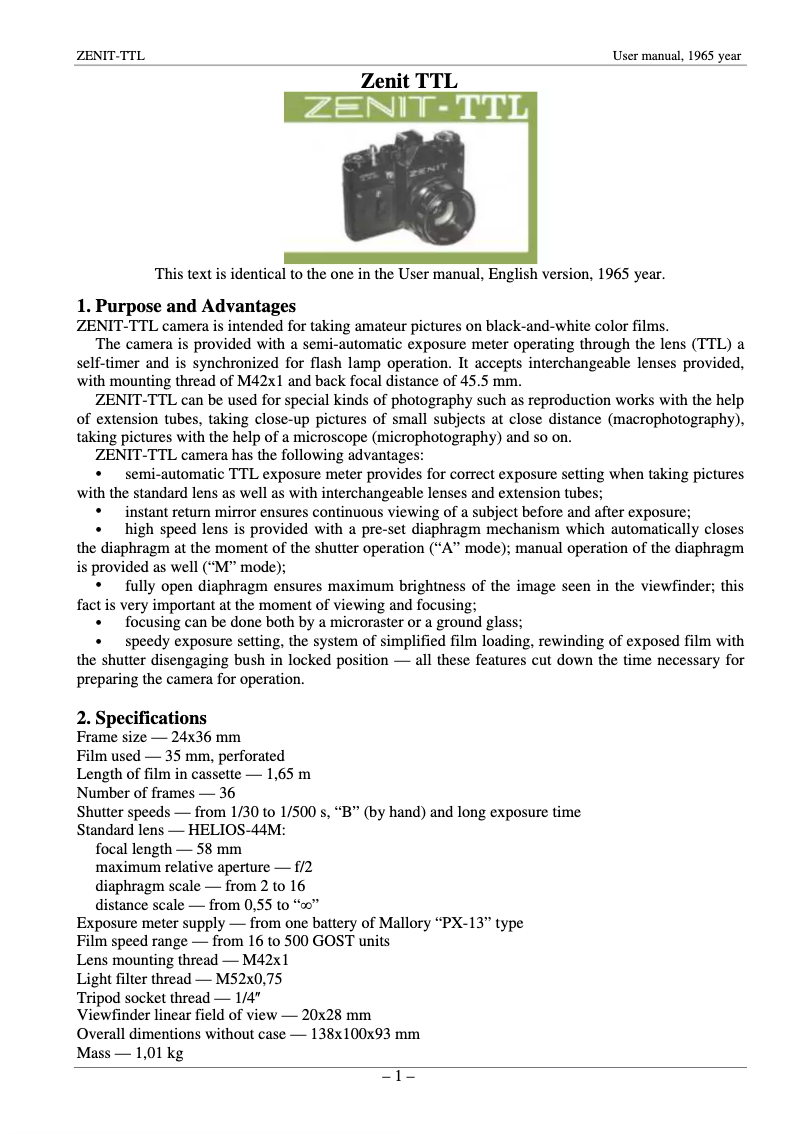 ZENIT-TTL

User manual, 1965 year

Zenit TTL

ZENIT-TTL

This text is identical to the one in the User manual, English version, 1965 year.

1. Purpose and Advantages

ZENIT-TTL camera is intended for taking amateur pictures on black-and-white color films.

The camera is provided with a semi-automatic exposure meter operating through the lens (TTL) a self-timer and is synchronized for flash lamp operation. It accepts interchangeable lenses provided, with mounting thread of M42x1 and back focal distance of 45.5 mm.

ZENIT-TTL can be used for special kinds of photography such as reproduction works with the help of extension tubes, taking close-up pictures of small subjects at close distance (macrophotography), taking pictures with the help of a microscope (microphotography) and so on.

ZENIT-TTL camera has the following advantages:

• semi-automatic TTL exposure meter provides for correct exposure setting when taking pictures with the standard lens as well as with interchangeable lenses and extension tubes;

• instant return mirror ensures continuous viewing of a subject before and after exposure;

• high speed lens is provided with a pre-set diaphragm mechanism which automatically closes the diaphragm at the moment of the shutter operation (“A” mode); manual operation of the diaphragm is provided as well (“M” mode);

• fully open diaphragm ensures maximum brightness of the image seen in the viewfinder; this fact is very important at the moment of viewing and focusing;

• focusing can be done both by a microraster or a ground glass;

• speedy exposure setting, the system of simplified film loading, rewinding of exposed film with the shutter disengaging bush in locked position — all these features cut down the time necessary for preparing the camera for operation.

2. Specifications

Frame size — 24x36 mm
Film used — 35 mm, perforated
Length of film in cassette — 1,65 m
Number of frames — 36
Shutter speeds — from 1/30 to 1/500 s, “B” (by hand) and long exposure time
Standard lens — HELIOS-44M:
focal length — 58 mm
maximum relative aperture — f/2
diaphragm scale — from 2 to 16
distance scale — from 0,55 to “∞”
Exposure meter supply — from one battery of Mallory “PX-13” type
Film speed range — from 16 to 500 GOST units
Lens mounting thread — M42x1
Light filter thread — M52x0,75
Tripod socket thread — 1/4″
Viewfinder linear field of view — 20x28 mm
Overall dimentions without case — 138x100x93 mm
Mass — 1,01 kg

– 1 –